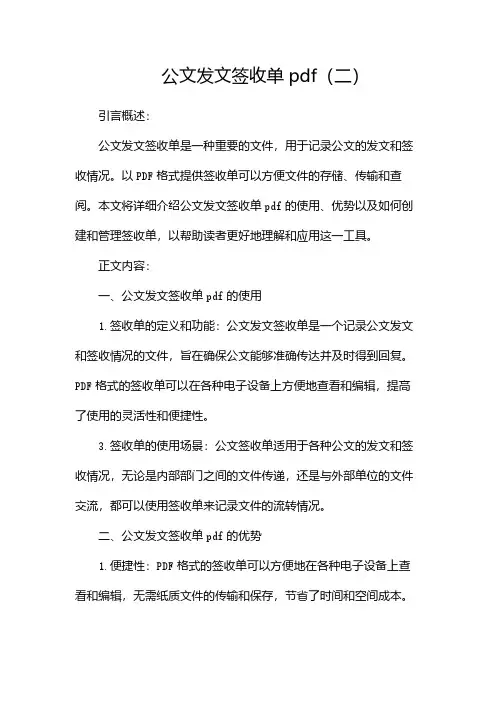 公文发文签收单 pdf（二）

引言概述：

公文发文签收单是一种重要的文件，用于记录公文的发文和签收情况。以 PDF 格式提供签收单可以方便文件的存储、传输和查阅。本文将详细介绍公文发文签收单 pdf 的使用、优势以及如何创建和管理签收单，以帮助读者更好地理解和应用这一工具。

正文内容：

一、公文发文签收单 pdf 的使用

1. 签收单的定义和功能：公文发文签收单是一个记录公文发文和签收情况的文件，旨在确保公文能够准确传达并及时得到回复。PDF 格式的签收单可以在各种电子设备上方便地查看和编辑，提高了使用的灵活性和便捷性。

3. 签收单的使用场景：公文签收单适用于各种公文的发文和签收情况，无论是内部部门之间的文件传递，还是与外部单位的文件交流，都可以使用签收单来记录文件的流转情况。

二、公文发文签收单 pdf 的优势

1. 便捷性：PDF 格式的签收单可以方便地在各种电子设备上查看和编辑，无需纸质文件的传输和保存，节省了时间和空间成本。